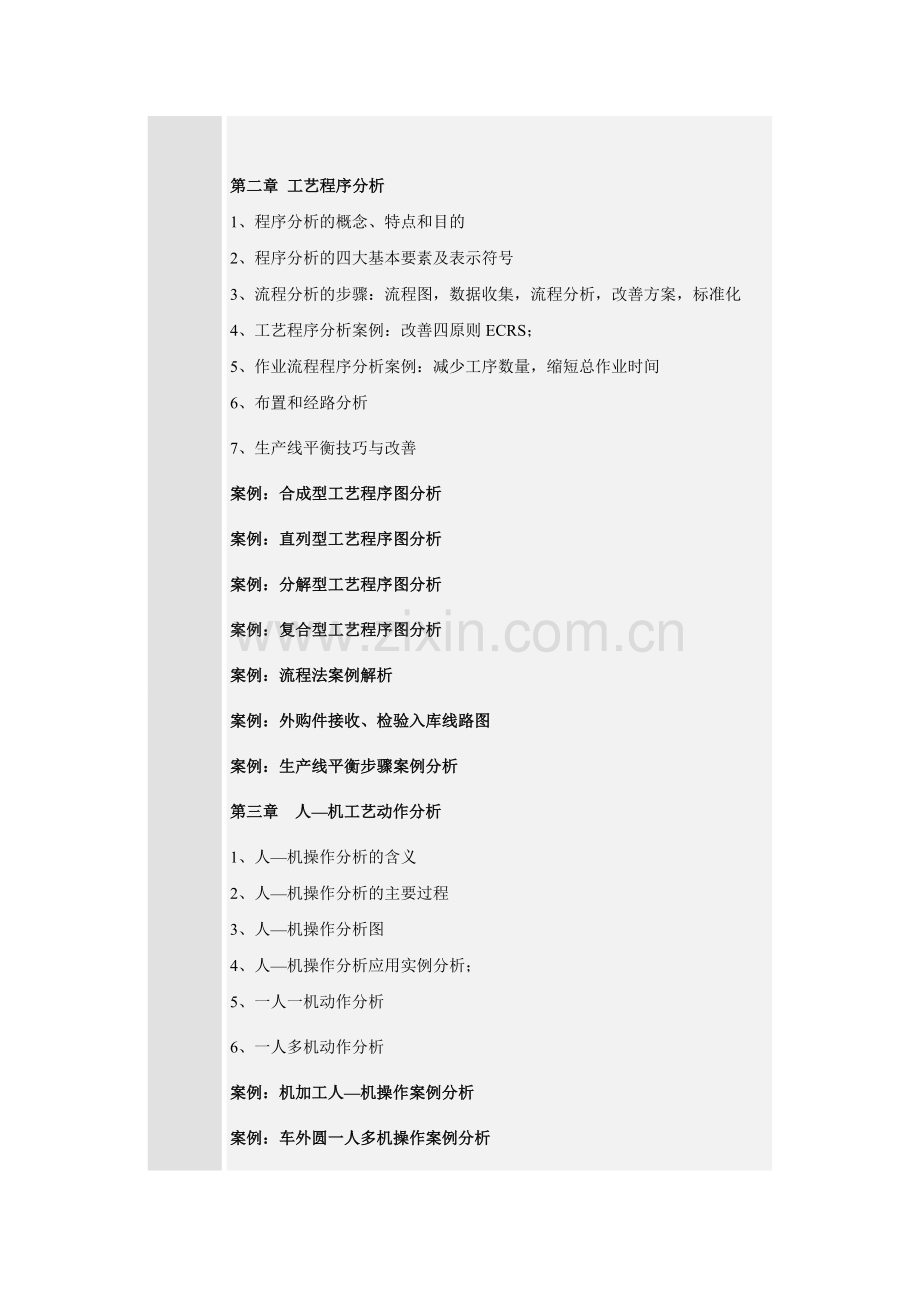 第二章 工艺程序分析

1、程序分析的概念、特点和目的

2、程序分析的四大基本要素及表示符号

3、流程分析的步骤：流程图，数据收集，流程分析，改善方案，标准化

4、工艺程序分析案例：改善四原则 ECRS；

5、作业流程程序分析案例：减少工序数量，缩短总作业时间

6、布置和经路分析

7、生产线平衡技巧与改善

案例：合成型工艺程序图分析

案例：直列型工艺程序图分析

案例：分解型工艺程序图分析

案例：复合型工艺程序图分析

案例：流程法案例解析

案例：外购件接收、检验入库线路图

案例：生产线平衡步骤案例分析

第三章 人—机工艺动作分析

1、人—机操作分析的含义

2、人—机操作分析的主要过程

3、人—机操作分析图

4、人—机操作分析应用实例分析；

5、一人一机动作分析

6、一人多机动作分析

案例：机加工人—机操作案例分析

案例：车外圆一人多机操作案例分析

www.zixin.com.cn